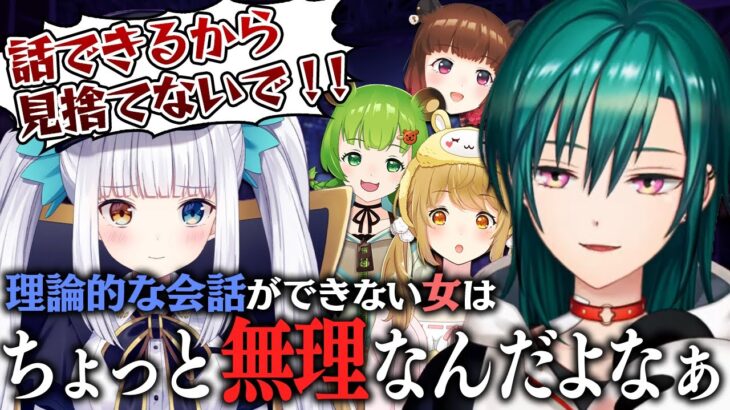 話できるから
見捨てないで!!

理論的な会話ができない女は
ちょっと無理なんだよなぁ